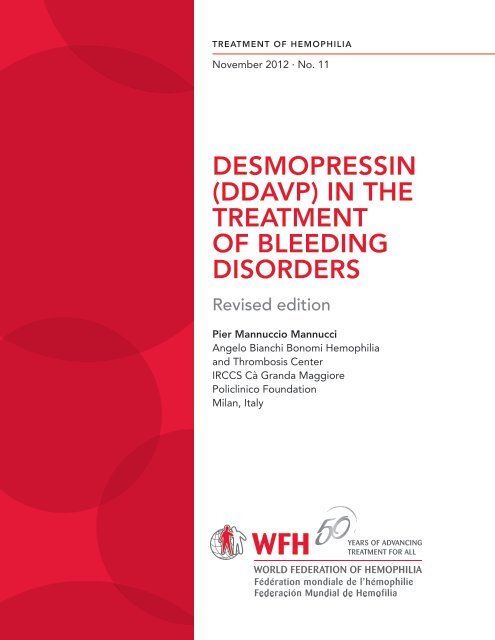 TREATMENT OF HEMOPHILIA

November 2012 · No. 11

DESMOPRESSIN (DDAVP) IN THE TREATMENT OF BLEEDING DISORDERS

Revised edition

Pier Mannuccio Mannucci
Angelo Bianchi Bonomi Hemophilia and Thrombosis Center
IRCCS Cà Granda Maggiore Policlinico Foundation
Milan, Italy

WFH 50 YEARS OF ADVANCING TREATMENT FOR ALL

WORLD FEDERATION OF HEMOPHILIA
Fédération mondiale de l'hémophilie
Federación Mundial de Hemofilia